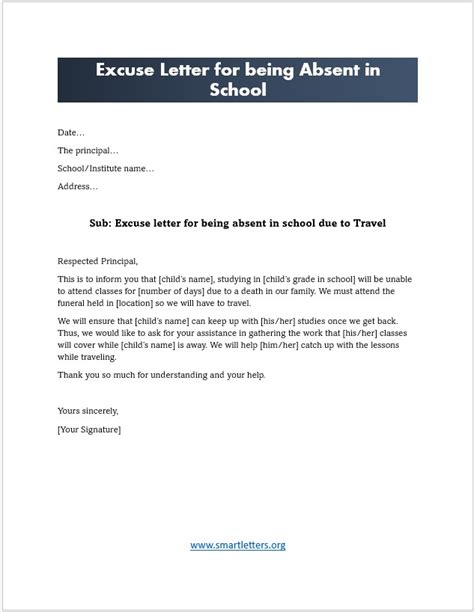 Excuse Letter for being Absent in School

Date…

The principal…

School/Institute name…

Address…

Sub: Excuse letter for being absent in school due to Travel

Respected Principal,

This is to inform you that [child's name], studying in [child's grade in school] will be unable to attend classes for [number of days] due to a death in our family. We must attend the funeral held in [location] so we will have to travel.

We will ensure that [child's name] can keep up with [his/her] studies once we get back. Thus, we would like to ask for your assistance in gathering the work that [his/her] classes will cover while [child's name] is away. We will help [him/her] catch up with the lessons while traveling.

Thank you so much for understanding and your help.

Yours sincerely,

[Your Signature]

www.smartletters.org